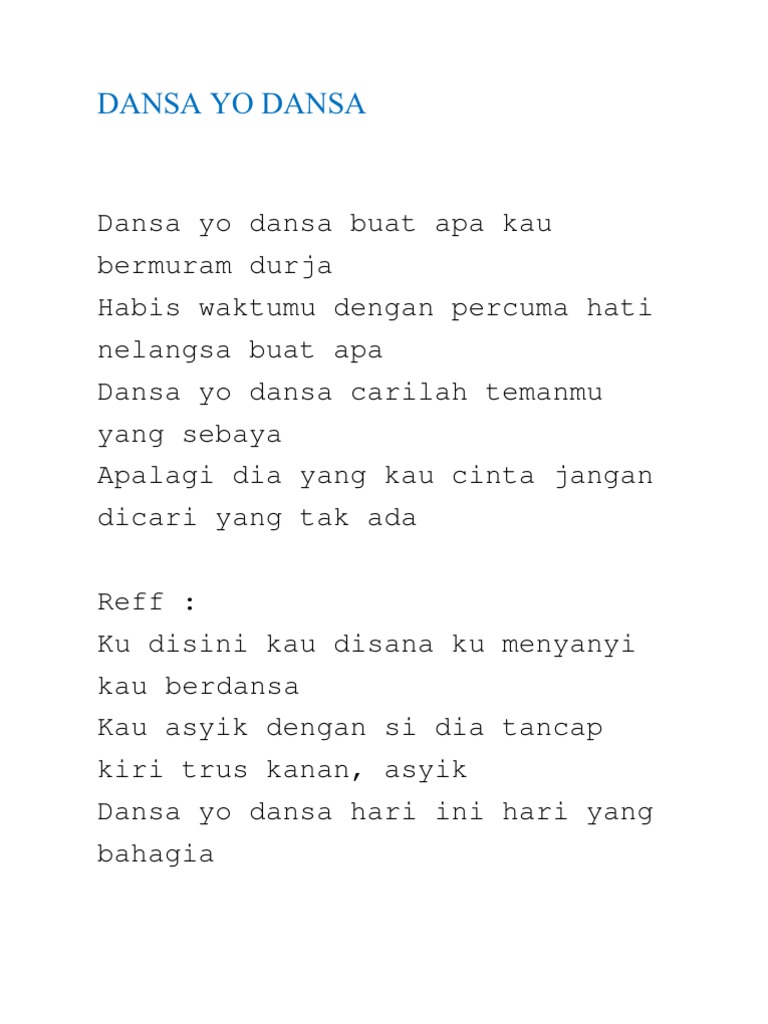 DANSA YO DANSA

Dansa yo dansa buat apa kau bermuram durja
Habis waktumu dengan percuma hati nelangsa buat apa
Dansa yo dansa carilah temanmu yang sebaya
Apalagi dia yang kau cinta jangan dicari yang tak ada

Reff :
Ku disini kau disana ku menyanyi kau berdansa
Kau asyik dengan si dia tancap kiri trus kanan, asyik
Dansa yo dansa hari ini hari yang bahagia